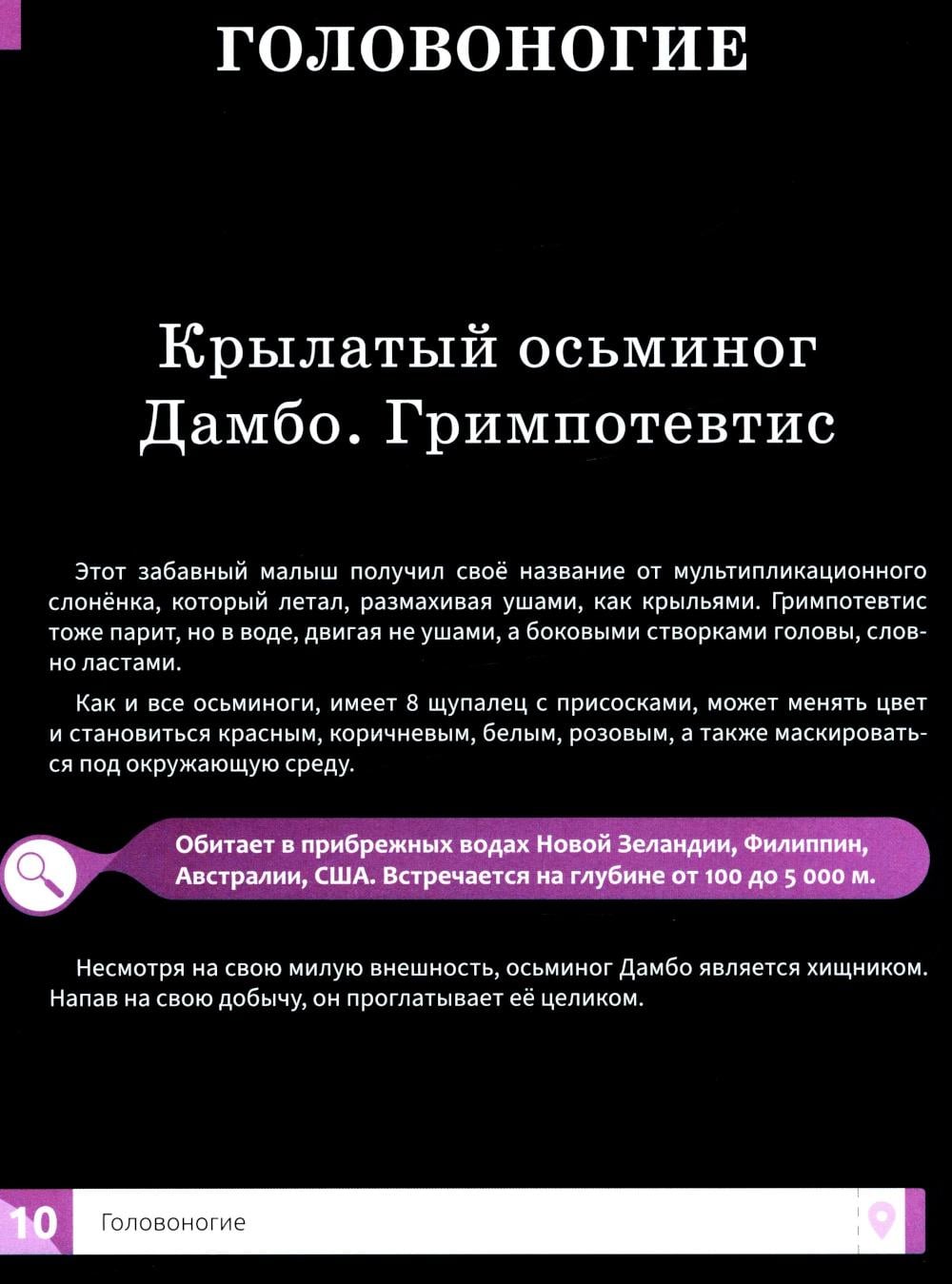 ГОЛОВОНОГИЕ

Крылатый осьминог Дамбо. Гримпотевтис

Этот забавный малыш получил своё название от мультипликационного слонёнка, который летал, размахивая ушами, как крыльями. Гримпотевтис тоже парит, но в воде, двигая не ушами, а боковыми створками головы, словно ластами.

Как и все осьминоги, имеет 8 щупалец с присосками, может менять цвет и становиться красным, коричневым, белым, розовым, а также маскироваться под окружающую среду.

Обитает в прибрежных водах Новой Зеландии, Филиппин, Австралии, США. Встречается на глубине от 100 до 5 000 м.

Несмотря на свою милую внешность, осьминог Дамбо является хищником. Напав на свою добычу, он проглатывает её целиком.

10 Головоногие